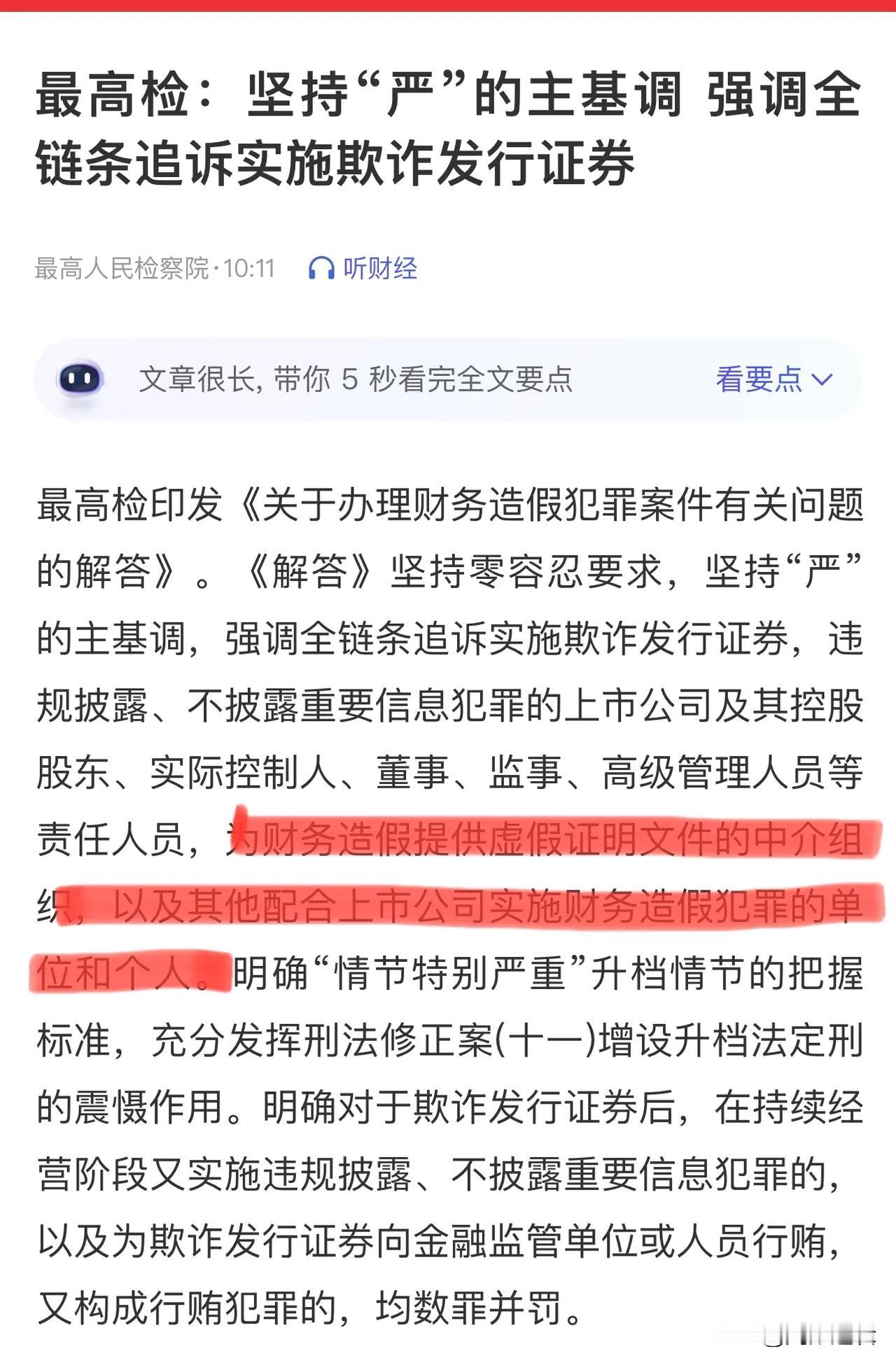 最高检：坚持“严”的主基调 强调全链条追诉实施欺诈发行证券

最高人民检察院·10:11 听财经

文章很长，带你 5 秒看完全文要点 看要点

最高检印发《关于办理财务造假犯罪案件有关问题的解答》。《解答》坚持零容忍要求，坚持“严”的主基调，强调全链条追诉实施欺诈发行证券，违规披露、不披露重要信息犯罪的上市公司及其控股股东、实际控制人、董事、监事、高级管理人员等责任人员，为财务造假提供虚假证明文件的中介组织，以及其他配合上市公司实施财务造假犯罪的单位和个人。明确“情节特别严重”升档情节的把握标准，充分发挥刑法修正案(十一)增设升档法定刑的震慑作用。明确对于欺诈发行证券后，在持续经营阶段又实施违规披露、不披露重要信息犯罪的，以及为欺诈发行证券向金融监管单位或人员行贿，又构成行贿犯罪的，均数罪并罚。